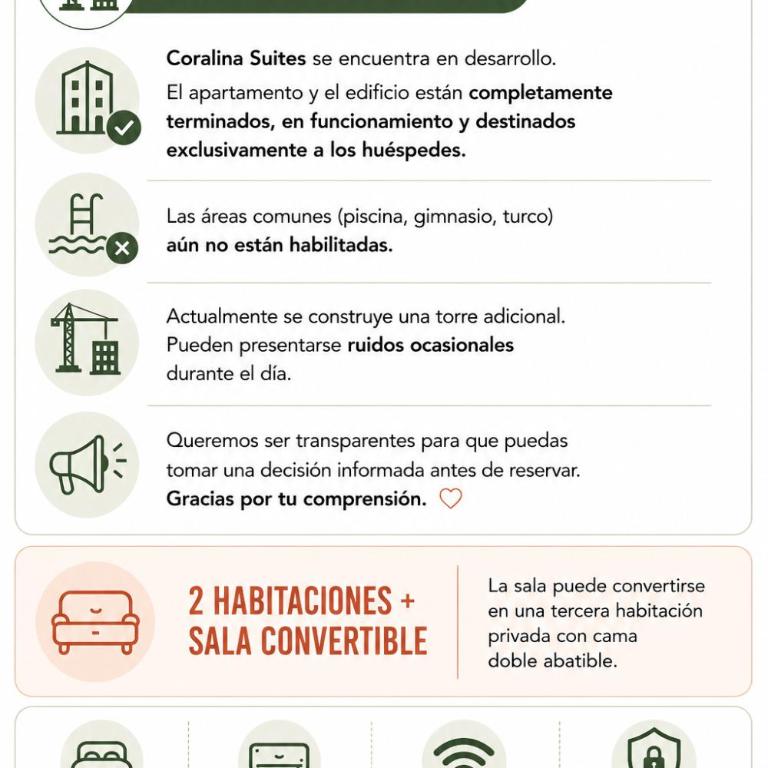 Coralina Suites se encuentra en desarrollo.

El apartamento y el edificio están completamente terminados, en funcionamiento y destinados exclusivamente a los huéspedes.

Las áreas comunes (piscina, gimnasio, turco) aún no están habilitadas.

Actualmente se construye una torre adicional. Pueden presentarse ruidos ocasionales durante el día.

Queremos ser transparentes para que puedas tomar una decisión informada antes de reservar. Gracias por tu comprensión.

2 HABITACIONES + SALA CONVERTIBLE

La sala puede convertirse en una tercera habitación privada con cama doble abatible.